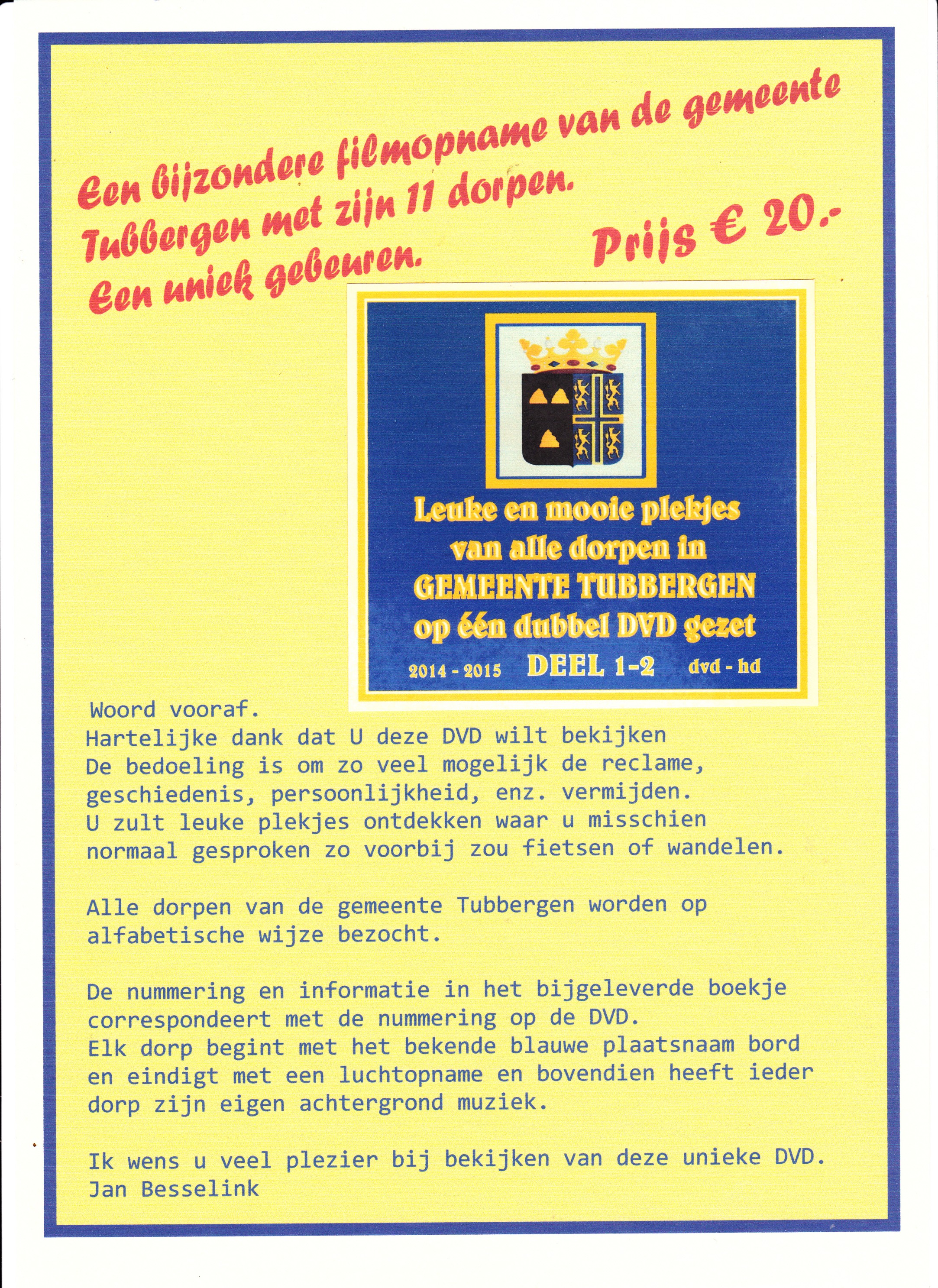 Een bijzondere filmopname van de gemeente Tubbergen met zijn 11 dorpen.
Een uniek gebeuren.

Prijs € 20.-

Leuke en mooie plekjes van alle dorpen in GEMEENTE TUBBERGEN op één dubbel DVD gezet

2014 - 2015 DEEL 1-2 dvd - hd

Woord vooraf.
Hartelijke dank dat U deze DVD wilt bekijken
De bedoeling is om zo veel mogelijk de reclame, geschiedenis, persoonlijkheid, enz. vermijden.
U zult leuke plekjes ontdekken waar u misschien normaal gesproken zo voorbij zou fietsen of wandelen.

Alle dorpen van de gemeente Tubbergen worden op alfabetische wijze bezocht.

De nummering en informatie in het bijgeleverde boekje correspondeert met de nummering op de DVD.
Elk dorp begint met het bekende blauwe plaatsnaam bord en eindigt met een luchtopname en bovendien heeft ieder dorp zijn eigen achtergrond muziek.

Ik wens u veel plezier bij bekijken van deze unieke DVD.
Jan Besselink